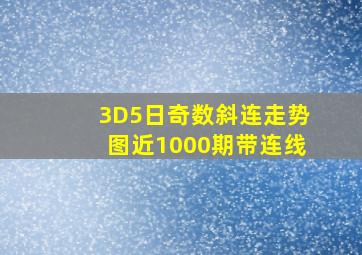 3D5日奇数斜连走势图近1000期带连线